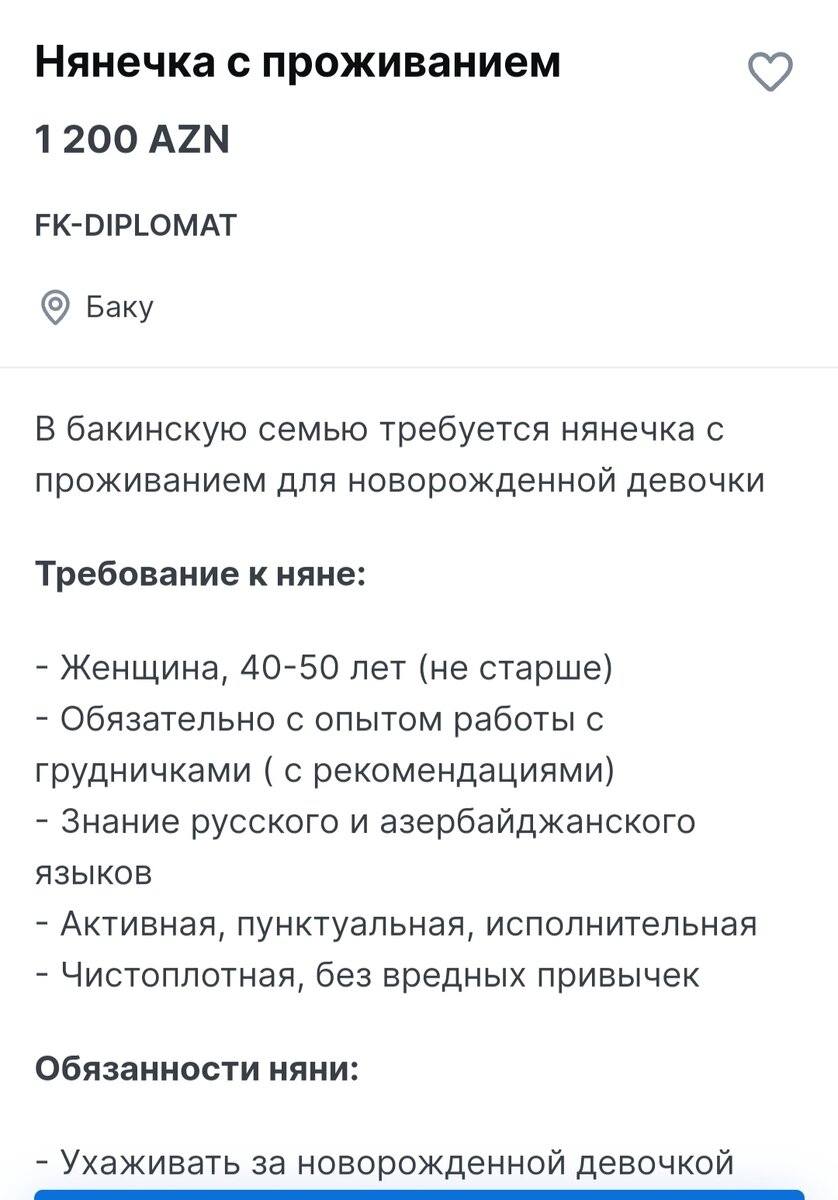 Нянечка с проживанием

1 200 AZN

FK-DIPLOMAT

Баку

В бакинскую семью требуется нянечка с проживанием для новорожденной девочки

Требование к няне:

- Женщина, 40-50 лет (не старше)
- Обязательно с опытом работы с грудничками ( с рекомендациями)
- Знание русского и азербайджанского языков
- Активная, пунктуальная, исполнительная
- Чистоплотная, без вредных привычек

Обязанности няни:

- Ухаживать за новорожденной девочкой